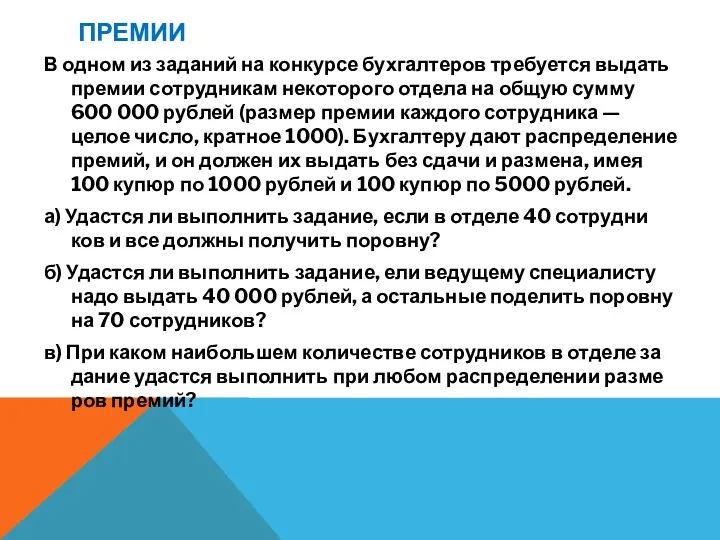 ПРЕМИИ

В одном из заданий на конкурсе бухгалтеров требуется выдать премии сотрудникам некоторого отдела на общую сумму 600 000 рублей (размер премии каждого сотрудника — целое число, кратное 1000). Бухгалтеру дают распределение премий, и он должен их выдать без сдачи и размена, имея 100 купюр по 1000 рублей и 100 купюр по 5000 рублей.

а) Удастся ли выполнить задание, если в отделе 40 сотрудни ков и все должны получить поровну?

б) Удастся ли выполнить задание, ели ведущему специалисту надо выдать 40 000 рублей, а остальные поделить поровну на 70 сотрудников?

в) При каком наибольшем количестве сотрудников в отделе за дание удастся выполнить при любом распределении разме ров премий?